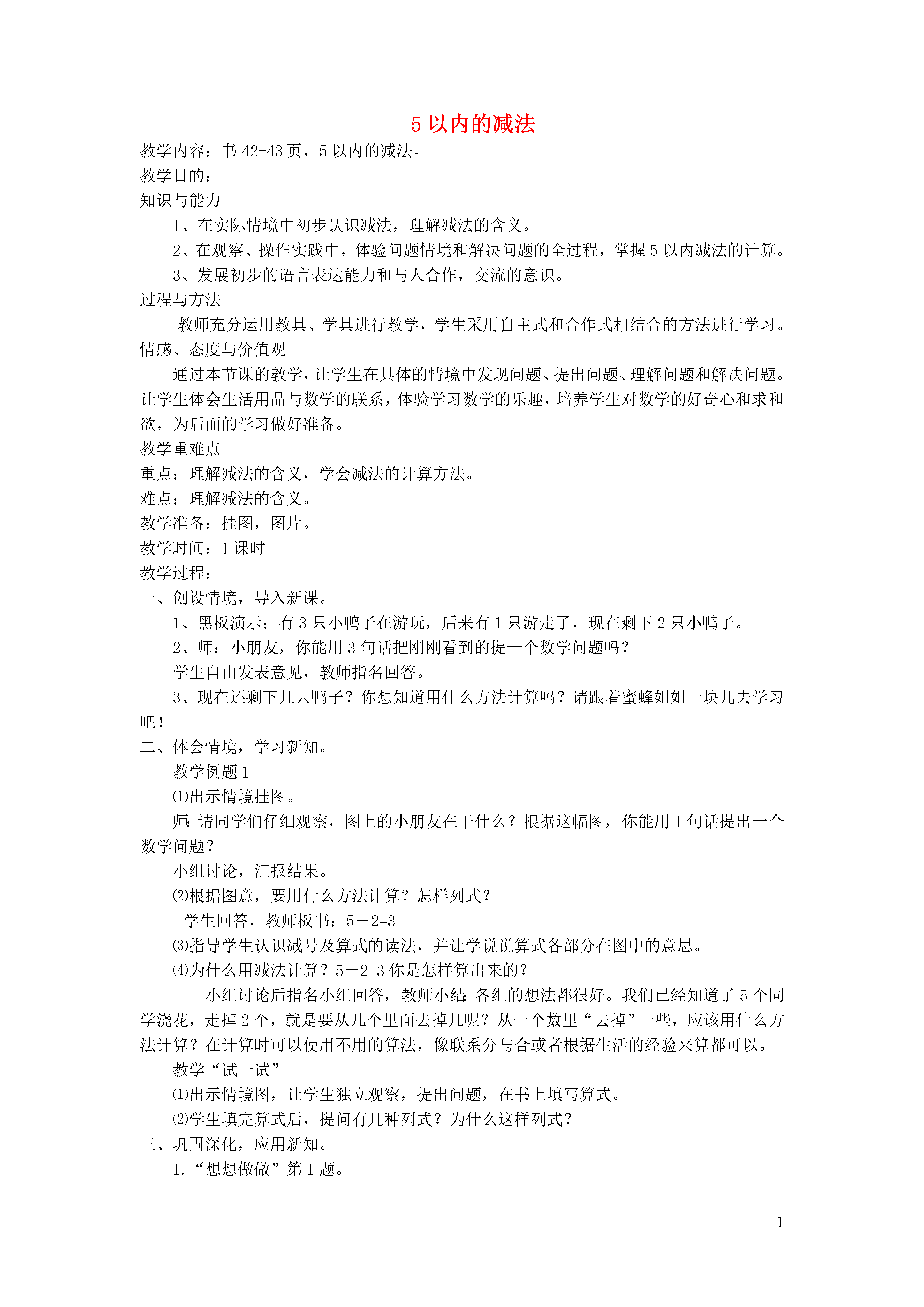 5 以内的减法

教学内容：书 42-43 页，5 以内的减法。

教学目的：

知识与能力

1、在实际情境中初步认识减法，理解减法的含义。

2、在观察、操作实践中，体验问题情境和解决问题的全过程，掌握 5 以内减法的计算。

3、发展初步的语言表达能力和与人合作，交流的意识。

过程与方法

教师充分运用教具、学具进行教学，学生采用自主式和合作式相结合的方法进行学习。

情感、态度与价值观

通过本节课的教学，让学生在具体的情境中发现问题、提出问题、理解问题和解决问题。让学生体会生活用品与数学的联系，体验学习数学的乐趣，培养学生对数学的好奇心和求和欲，为后面的学习做好准备。

教学重难点

重点：理解减法的含义，学会减法的计算方法。

难点：理解减法的含义。

教学准备：挂图，图片。

教学时间：1 课时

教学过程：

一、创设情境，导入新课。

1、黑板演示：有 3 只小鸭子在游玩，后来有 1 只游走了，现在剩下 2 只小鸭子。

2、师：小朋友，你能用 3 句话把刚刚看到的提一个数学问题吗？

学生自由发表意见，教师指名回答。

3、现在还剩下几只鸭子？你想知道用什么方法计算吗？请跟着蜜蜂姐姐一块儿去学习吧！

二、体会情境，学习新知。

教学例题 1

⑴出示情境挂图。

师：请同学们仔细观察，图上的小朋友在干什么？根据这幅图，你能用 1 句话提出一个数学问题？

小组讨论，汇报结果。

⑵根据图意，要用什么方法计算？怎样列式？

学生回答，教师板书：5－2=3

⑶指导学生认识减号及算式的读法，并让学说说算式各部分在图中的意思。

⑷为什么用减法计算？5－2=3 你是怎样算出来的？

小组讨论后指名小组回答，教师小结：各组的想法都很好。我们已经知道了 5 个同学浇花，走掉 2 个，就是要从几个里面去掉几呢？从一个数里“去掉”一些，应该用什么方法计算？在计算时可以使用不用的算法，像联系分与合或者根据生活的经验来算都可以。

教学“试一试”

⑴出示情境图，让学生独立观察，提出问题，在书上填写算式。

⑵学生填完算式后，提问有几种列式？为什么这样列式？

三、巩固深化，应用新知。

1.“想想做做”第 1 题。

1